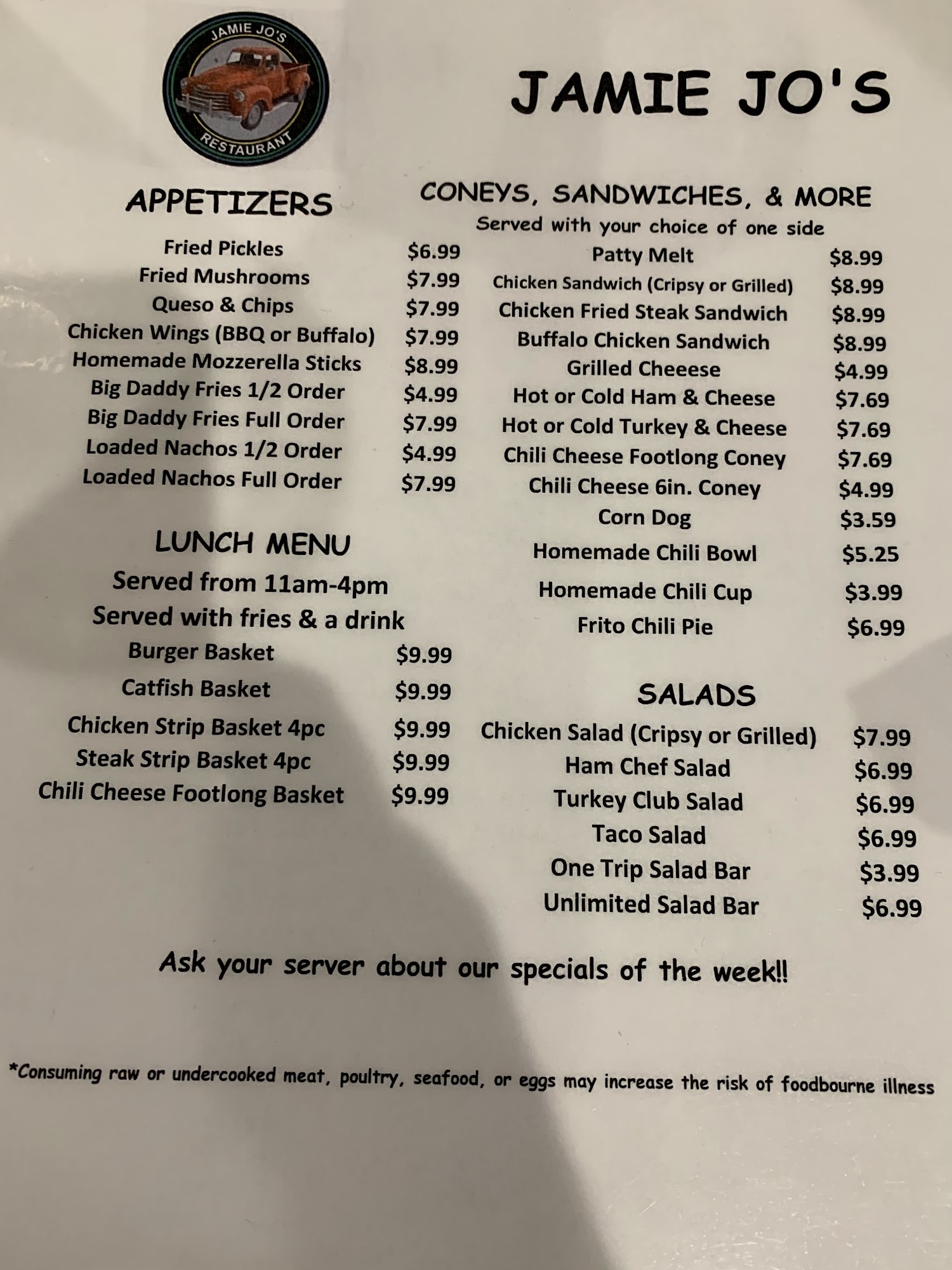 JAMIE JO'S
RESTAURANT

JAMIE JO'S

APPETIZERS

Fried Pickles $6.99
Fried Mushrooms $7.99
Queso & Chips $7.99
Chicken Wings (BBQ or Buffalo) $7.99
Homemade Mozzerella Sticks $8.99
Big Daddy Fries 1/2 Order $4.99
Big Daddy Fries Full Order $7.99
Loaded Nachos 1/2 Order $4.99
Loaded Nachos Full Order $7.99

LUNCH MENU
Served from 11am-4pm
Served with fries & a drink

Burger Basket $9.99
Catfish Basket $9.99
Chicken Strip Basket 4pc $9.99
Steak Strip Basket 4pc $9.99
Chili Cheese Footlong Basket $9.99

CONEYS, SANDWICHES, & MORE
Served with your choice of one side

Patty Melt $8.99
Chicken Sandwich (Cripsy or Grilled) $8.99
Chicken Fried Steak Sandwich $8.99
Buffalo Chicken Sandwich $8.99
Grilled Cheeese $4.99
Hot or Cold Ham & Cheese $7.69
Hot or Cold Turkey & Cheese $7.69
Chili Cheese Footlong Coney $7.69
Chili Cheese 6in. Coney $4.99
Corn Dog $3.59
Homemade Chili Bowl $5.25
Homemade Chili Cup $3.99
Frito Chili Pie $6.99

SALADS

Chicken Salad (Cripsy or Grilled) $7.99
Ham Chef Salad $6.99
Turkey Club Salad $6.99
Taco Salad $6.99
One Trip Salad Bar $3.99
Unlimited Salad Bar $6.99

Ask your server about our specials of the week!!

*Consuming raw or undercooked meat, poultry, seafood, or eggs may increase the risk of foodbourne illness